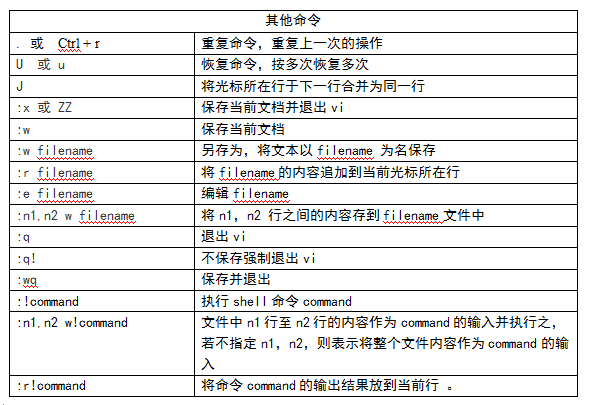 | 其他命令 | |
|---|---|
| . 或 Ctrl + r | 重复命令，重复上一次的操作 |
| U 或 u | 恢复命令，按多次恢复多次 |
| J | 将光标所在行于下一行合并为同一行 |
| :x 或 ZZ | 保存当前文档并退出 vi |
| :w | 保存当前文档 |
| :w filename | 另存为，将文本以 filename 为名保存 |
| :r filename | 将 filename 的内容追加到当前光标所在行 |
| :e filename | 编辑 filename |
| :n1,n2 w filename | 将 n1，n2 行之间的内容存到 filename 文件中 |
| :q | 退出 vi |
| :q! | 不保存强制退出 vi |
| :wq | 保存并退出 |
| :!command | 执行 shell 命令 command |
| :n1,n2 w!command | 文件中 n1 行至 n2 行的内容作为 command 的输入并执行之，若不指定 n1，n2，则表示将整个文件内容作为 command 的输入 |
| :r!command | 将命令 command 的输出结果放到当前行 。 |